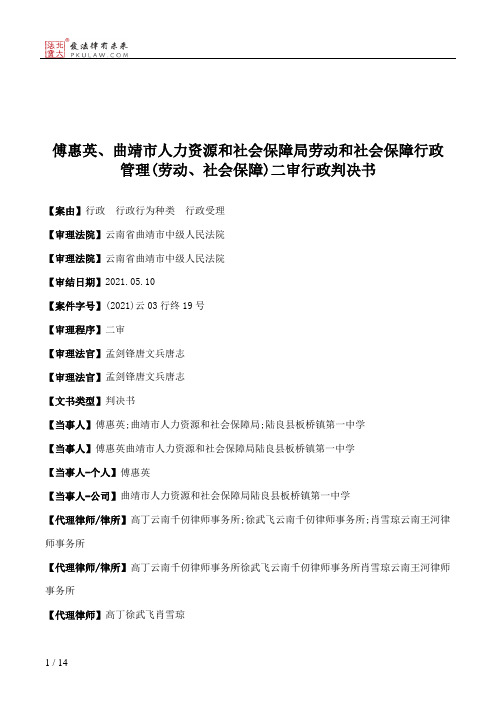 北大法宝 发法律有未来 PKULAW.COM

傅惠英、曲靖市人力资源和社会保障局劳动和社会保障行政管理(劳动、社会保障)二审行政判决书

【案由】行政　行政行为种类　行政受理

【审理法院】云南省曲靖市中级人民法院

【审理法院】云南省曲靖市中级人民法院

【审结日期】2021.05.10

【案件字号】(2021)云03行终19号

【审理程序】二审

【审理法官】孟剑锋唐文兵唐志

【审理法官】孟剑锋唐文兵唐志

【文书类型】判决书

【当事人】傅惠英;曲靖市人力资源和社会保障局;陆良县板桥镇第一中学

【当事人】傅惠英曲靖市人力资源和社会保障局陆良县板桥镇第一中学

【当事人-个人】傅惠英

【当事人-公司】曲靖市人力资源和社会保障局陆良县板桥镇第一中学

【代理律师/律所】高丁云南千仞律师事务所;徐武飞云南千仞律师事务所;肖雪琼云南王河律师事务所

【代理律师/律所】高丁云南千仞律师事务所徐武飞云南千仞律师事务所肖雪琼云南王河律师事务所

【代理律师】高丁徐武飞肖雪琼

1 / 14